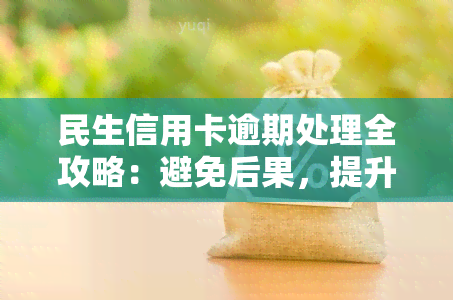 yuqi

民生信用卡逾期处理全攻略：避免后果，提升